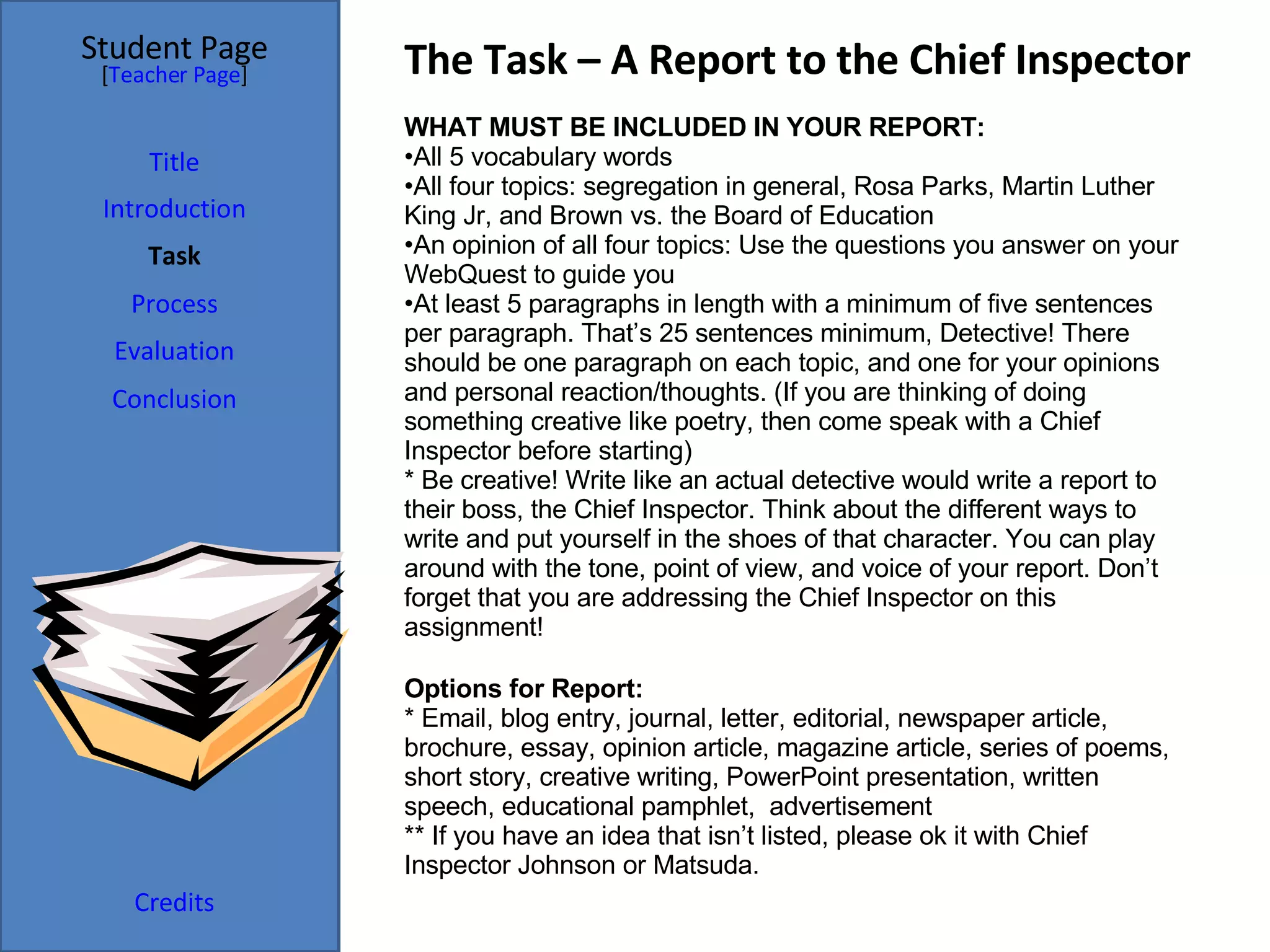 Student Page
[Teacher Page]

Title

Introduction

Task

Process

Evaluation

Conclusion

Credits

The Task – A Report to the Chief Inspector

WHAT MUST BE INCLUDED IN YOUR REPORT:
• All 5 vocabulary words
• All four topics: segregation in general, Rosa Parks, Martin Luther King Jr, and Brown vs. the Board of Education
• An opinion of all four topics: Use the questions you answer on your WebQuest to guide you
• At least 5 paragraphs in length with a minimum of five sentences per paragraph. That's 25 sentences minimum, Detective! There should be one paragraph on each topic, and one for your opinions and personal reaction/thoughts. (If you are thinking of doing something creative like poetry, then come speak with a Chief Inspector before starting)
* Be creative! Write like an actual detective would write a report to their boss, the Chief Inspector. Think about the different ways to write and put yourself in the shoes of that character. You can play around with the tone, point of view, and voice of your report. Don't forget that you are addressing the Chief Inspector on this assignment!

Options for Report:
* Email, blog entry, journal, letter, editorial, newspaper article, brochure, essay, opinion article, magazine article, series of poems, short story, creative writing, PowerPoint presentation, written speech, educational pamphlet, advertisement
** If you have an idea that isn't listed, please ok it with Chief Inspector Johnson or Matsuda.